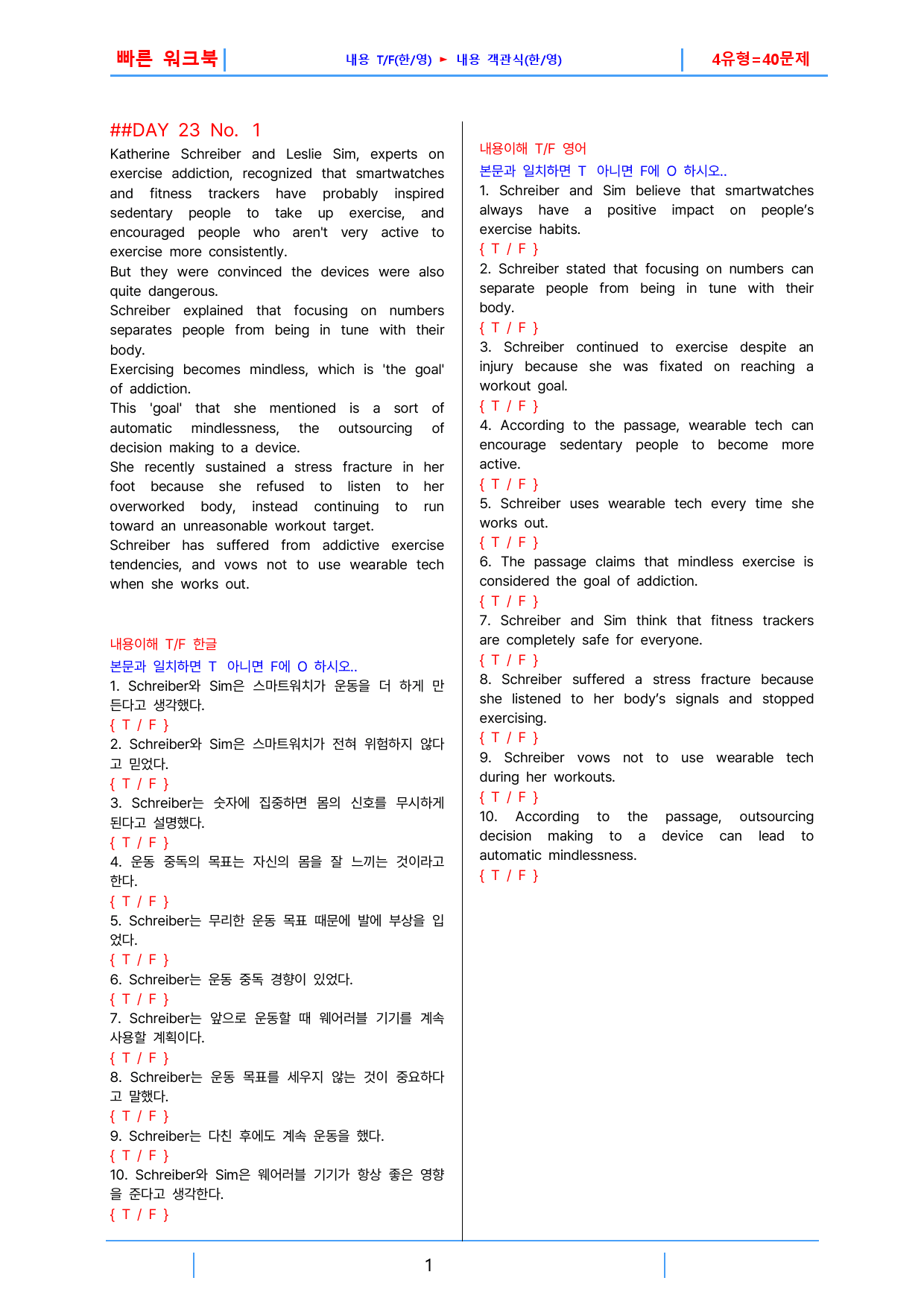 빠른 워크북 내용 T/F(한/영) ► 내용 객관식(한/영) 4유형=40문제

##DAY 23 No. 1

Katherine Schreiber and Leslie Sim, experts on exercise addiction, recognized that smartwatches and fitness trackers have probably inspired sedentary people to take up exercise, and encouraged people who aren't very active to exercise more consistently.

But they were convinced the devices were also quite dangerous.

Schreiber explained that focusing on numbers separates people from being in tune with their body.

Exercising becomes mindless, which is 'the goal' of addiction.

This 'goal' that she mentioned is a sort of automatic mindlessness, the outsourcing of decision making to a device.

She recently sustained a stress fracture in her foot because she refused to listen to her overworked body, instead continuing to run toward an unreasonable workout target.

Schreiber has suffered from addictive exercise tendencies, and vows not to use wearable tech when she works out.

내용이해 T/F 한글

본문과 일치하면 T 아니면 F에 O 하시오..

1. Schreiber와 Sim은 스마트워치가 운동을 더 하게 만든다고 생각했다.

{ T / F }

2. Schreiber와 Sim은 스마트워치가 전혀 위험하지 않다고 믿었다.

{ T / F }

3. Schreiber는 숫자에 집중하면 몸의 신호를 무시하게 된다고 설명했다.

{ T / F }

4. 운동 중독의 목표는 자신의 몸을 잘 느끼는 것이라고 한다.

{ T / F }

5. Schreiber는 무리한 운동 목표 때문에 발에 부상을 입었다.

{ T / F }

6. Schreiber는 운동 중독 경향이 있었다.

{ T / F }

7. Schreiber는 앞으로 운동할 때 웨어러블 기기를 계속 사용할 계획이다.

{ T / F }

8. Schreiber는 운동 목표를 세우지 않는 것이 중요하다고 말했다.

{ T / F }

9. Schreiber는 다친 후에도 계속 운동을 했다.

{ T / F }

10. Schreiber와 Sim은 웨어러블 기기가 항상 좋은 영향을 준다고 생각한다.

{ T / F }

내용이해 T/F 영어

본문과 일치하면 T 아니면 F에 O 하시오..

1. Schreiber and Sim believe that smartwatches always have a positive impact on people's exercise habits.

{ T / F }

2. Schreiber stated that focusing on numbers can separate people from being in tune with their body.

{ T / F }

3. Schreiber continued to exercise despite an injury because she was fixated on reaching a workout goal.

{ T / F }

4. According to the passage, wearable tech can encourage sedentary people to become more active.

{ T / F }

5. Schreiber uses wearable tech every time she works out.

{ T / F }

6. The passage claims that mindless exercise is considered the goal of addiction.

{ T / F }

7. Schreiber and Sim think that fitness trackers are completely safe for everyone.

{ T / F }

8. Schreiber suffered a stress fracture because she listened to her body's signals and stopped exercising.

{ T / F }

9. Schreiber vows not to use wearable tech during her workouts.

{ T / F }

10. According to the passage, outsourcing decision making to a device can lead to automatic mindlessness.

{ T / F }

1